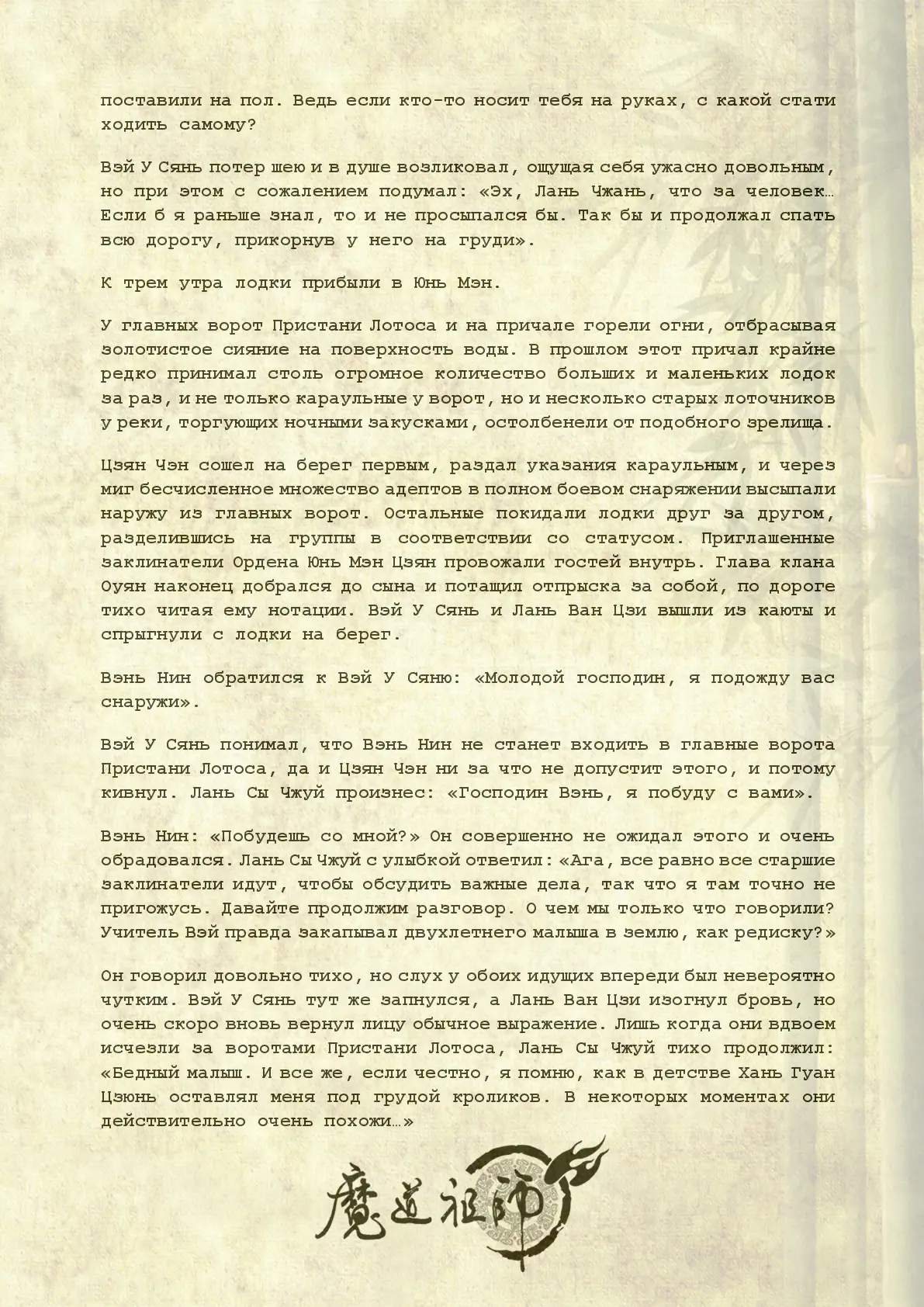 поставили на пол. Ведь если кто-то носит тебя на руках, с какой стати ходить самому?

Вэй У Сянь потер шею и в душе возликовал, ощущая себя ужасно довольным, но при этом с сожалением подумал: «Эх, Лань Чжань, что за человек… Если б я раньше знал, то и не просыпался бы. Так бы и продолжал спать всю дорогу, прикорнув у него на груди».

К трем утра лодки прибыли в Юнь Мэн.

У главных ворот Пристани Лотоса и на причале горели огни, отбрасывая золотистое сияние на поверхность воды. В прошлом этот причал крайне редко принимал столь огромное количество больших и маленьких лодок за раз, и не только караульные у ворот, но и несколько старых лоточников у реки, торгующих ночными закусками, остолбенели от подобного зрелища.

Цзян Чэн сошел на берег первым, раздал указания караульным, и через миг бесчисленное множество адептов в полном боевом снаряжении высыпали наружу из главных ворот. Остальные покидали лодки друг за другом, разделившись на группы в соответствии со статусом. Приглашенные заклинатели Ордена Юнь Мэн Цзян провожали гостей внутрь. Глава клана Оуян наконец добрался до сына и потащил отпрыска за собой, по дороге тихо читая ему нотации. Вэй У Сянь и Лань Ван Цзи вышли из каюты и спрыгнули с лодки на берег.

Вэнь Нин обратился к Вэй У Сяню: «Молодой господин, я подожду вас снаружи».

Вэй У Сянь понимал, что Вэнь Нин не станет входить в главные ворота Пристани Лотоса, да и Цзян Чэн ни за что не допустит этого, и потому кивнул. Лань Сы Чжуй произнес: «Господин Вэнь, я побуду с вами».

Вэнь Нин: «Побудешь со мной?» Он совершенно не ожидал этого и очень обрадовался. Лань Сы Чжуй с улыбкой ответил: «Ага, все равно все старшие заклинатели идут, чтобы обсудить важные дела, так что я там точно не пригожусь. Давайте продолжим разговор. О чем мы только что говорили? Учитель Вэй правда закапывал двухлетнего малыша в землю, как редиску?»

Он говорил довольно тихо, но слух у обоих идущих впереди был невероятно чутким. Вэй У Сянь тут же запнулся, а Лань Ван Цзи изогнул бровь, но очень скоро вновь вернул лицу обычное выражение. Лишь когда они вдвоем исчезли за воротами Пристани Лотоса, Лань Сы Чжуй тихо продолжил: «Бедный малыш. И все же, если честно, я помню, как в детстве Хань Гуан Цзюнь оставлял меня под грудой кроликов. В некоторых моментах они действительно очень похожи…»

魔道祖師